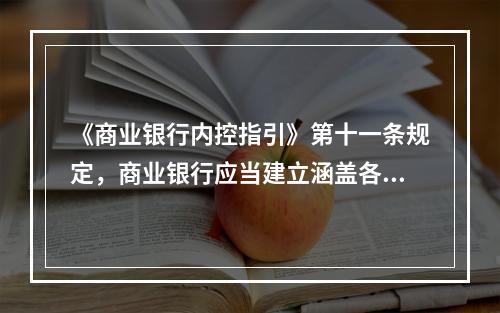 《商业银行内控指引》第十一条规定，商业银行应当建立涵盖各...